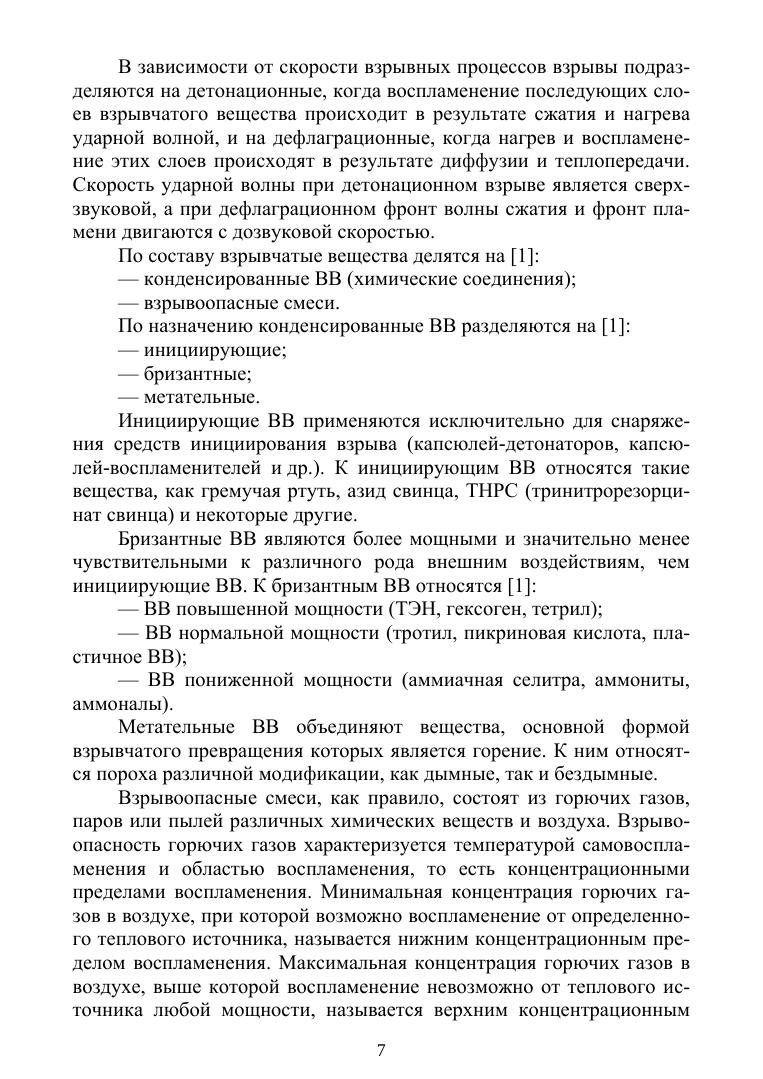 В зависимости от скорости взрывных процессов взрывы подразделяются на детонационные, когда воспламенение последующих слоев взрывчатого вещества происходит в результате сжатия и нагрева ударной волной, и на дефлаграционные, когда нагрев и воспламенение этих слоев происходят в результате диффузии и теплопередачи. Скорость ударной волны при детонационном взрыве является сверхзвуковой, а при дефлаграционном фронт волны сжатия и фронт пламени двигаются с дозвуковой скоростью.

По составу взрывчатые вещества делятся на [1]:

— конденсированные ВВ (химические соединения);

— взрывоопасные смеси.

По назначению конденсированные ВВ разделяются на [1]:

— инициирующие;

— бризантные;

— метательные.

Инициирующие ВВ применяются исключительно для снаряжения средств инициирования взрыва (капсюлей-детонаторов, капсюлей-воспламенителей и др.). К инициирующим ВВ относятся такие вещества, как гремучая ртуть, азид свинца, ТНРС (тринитрорезорцинат свинца) и некоторые другие.

Бризантные ВВ являются более мощными и значительно менее чувствительными к различного рода внешним воздействиям, чем инициирующие ВВ. К бризантным ВВ относятся [1]:

— ВВ повышенной мощности (ТЭН, гексоген, тетрил);

— ВВ нормальной мощности (тротил, пикриновая кислота, пластичное ВВ);

— ВВ пониженной мощности (аммиачная селитра, аммониты, аммоналы).

Метательные ВВ объединяют вещества, основной формой взрывчатого превращения которых является горение. К ним относятся пороха различной модификации, как дымные, так и бездымные.

Взрывоопасные смеси, как правило, состоят из горючих газов, паров или пылей различных химических веществ и воздуха. Взрывоопасность горючих газов характеризуется температурой самовоспламенения и областью воспламенения, то есть концентрационными пределами воспламенения. Минимальная концентрация горючих газов в воздухе, при которой возможно воспламенение от определенного теплового источника, называется нижним концентрационным пределом воспламенения. Максимальная концентрация горючих газов в воздухе, выше которой воспламенение невозможно от теплового источника любой мощности, называется верхним концентрационным

7